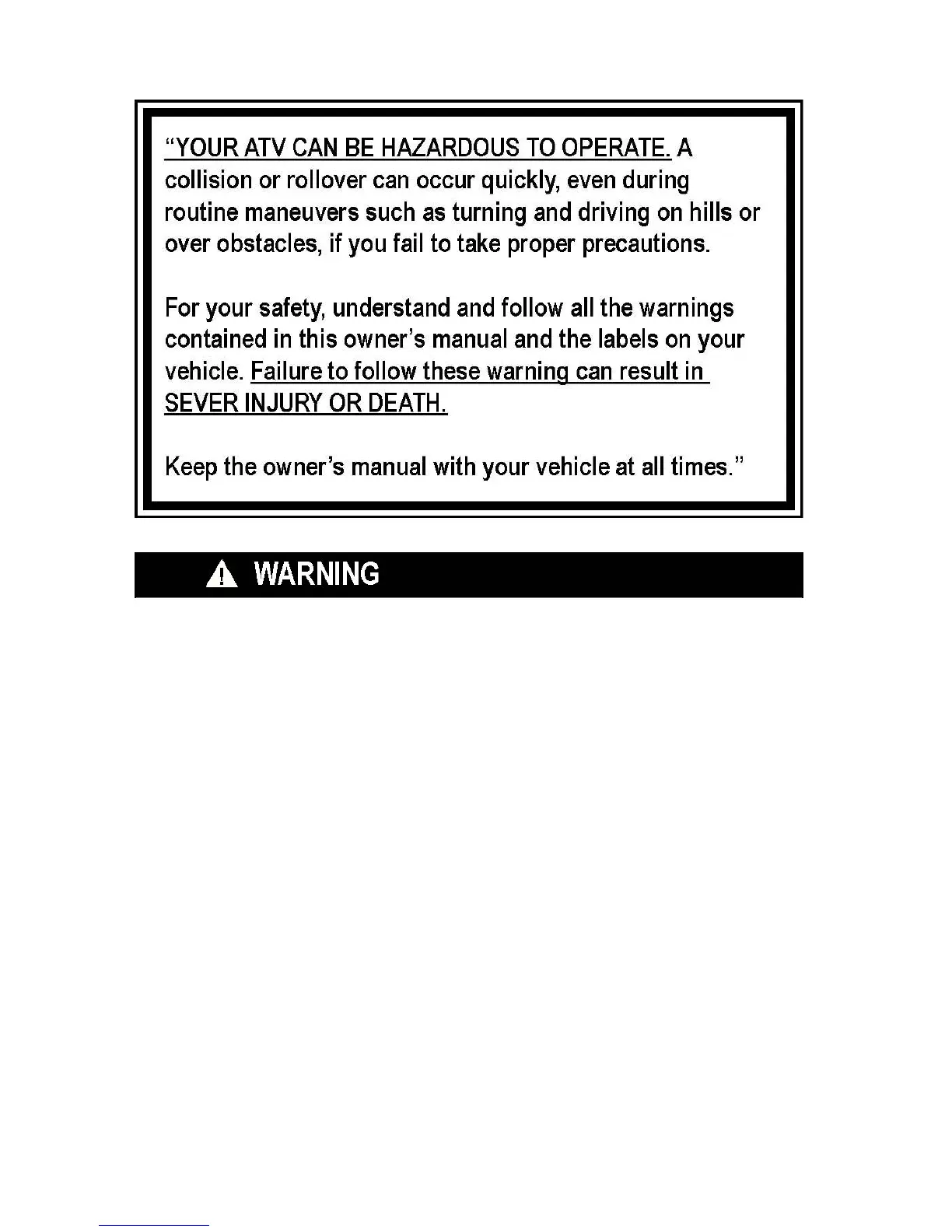 "YOUR ATV CAN BE HAZARDOUS TO OPERATE. A collision or rollover can occur quickly, even during routine maneuvers such as turning and driving on hills or over obstacles, if you fail to take proper precautions.

For your safety, understand and follow all the warnings contained in this owner's manual and the labels on your vehicle. Failure to follow these warning can result in SEVER INJURY OR DEATH.

Keep the owner's manual with your vehicle at all times."

WARNING